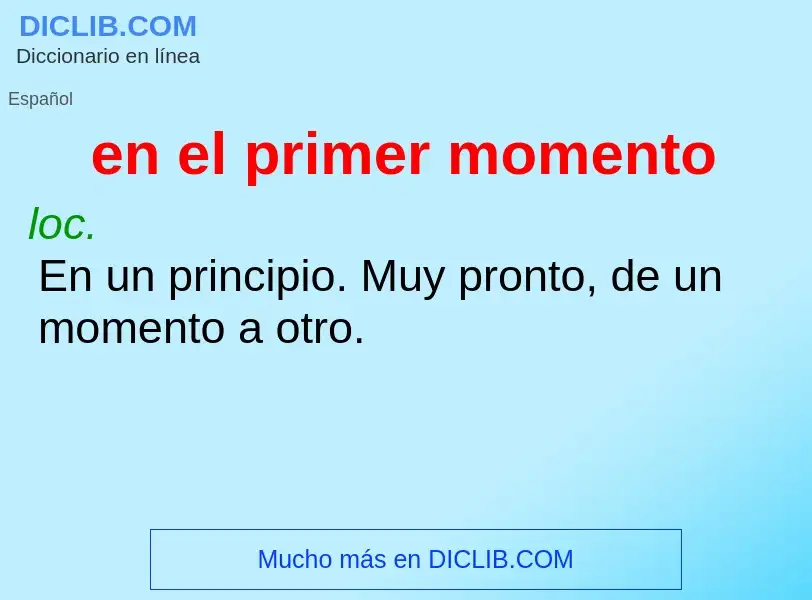 DICLIB.COM
Diccionario en línea

Español

en el primer momento

loc.

En un principio. Muy pronto, de un momento a otro.

Mucho más en DICLIB.COM